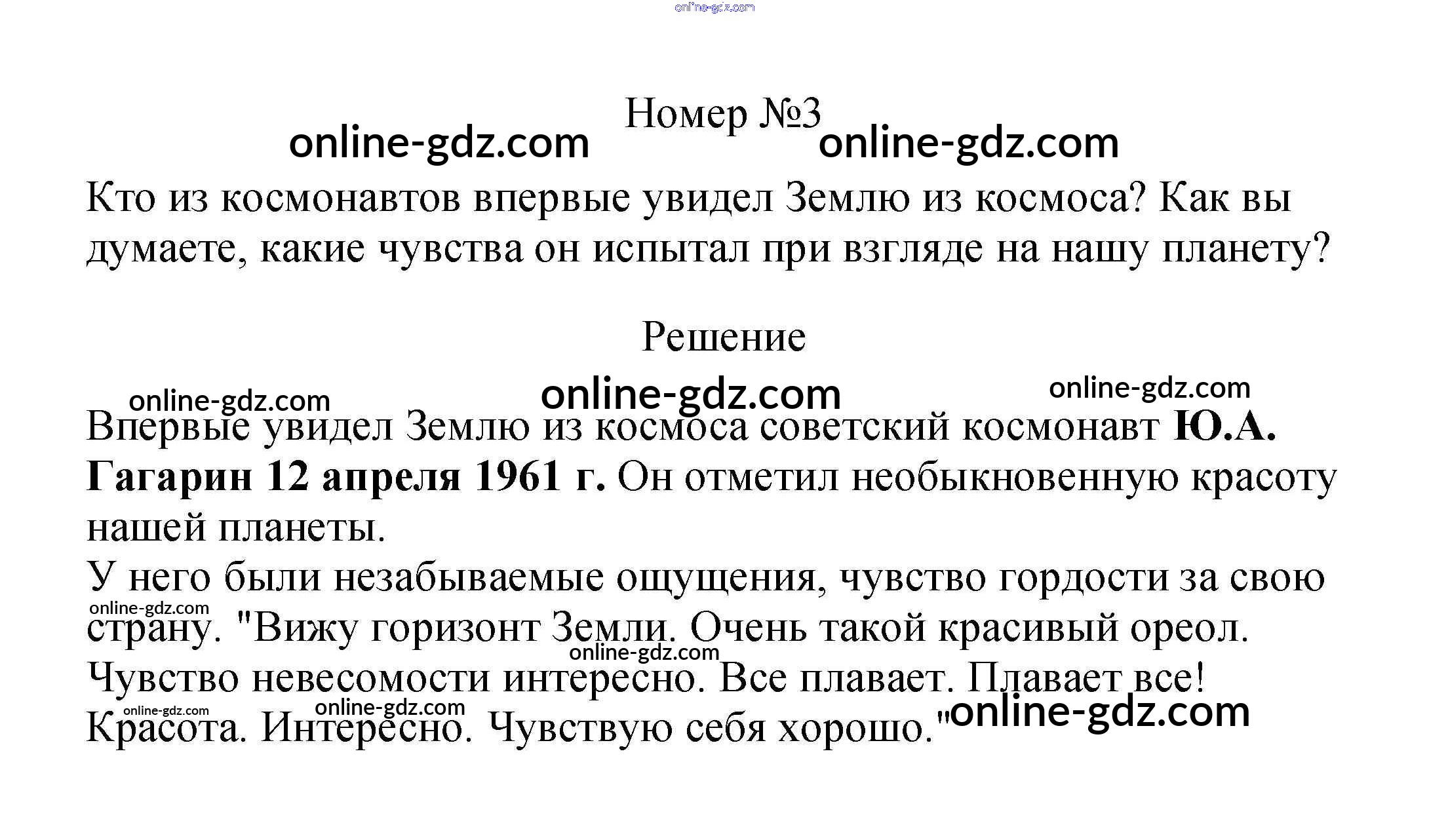 Номер №3

Кто из космонавтов впервые увидел Землю из космоса? Как вы думаете, какие чувства он испытал при взгляде на нашу планету?

Решение

Впервые увидел Землю из космоса советский космонавт Ю.А. Гагарин 12 апреля 1961 г. Он отметил необыкновенную красоту нашей планеты.

У него были незабываемые ощущения, чувство гордости за свою страну. "Вижу горизонт Земли. Очень такой красивый ореол. Чувство невесомости интересно. Все плавает. Плавает все! Красота. Интересно. Чувствую себя хорошо."

online-gdz.com